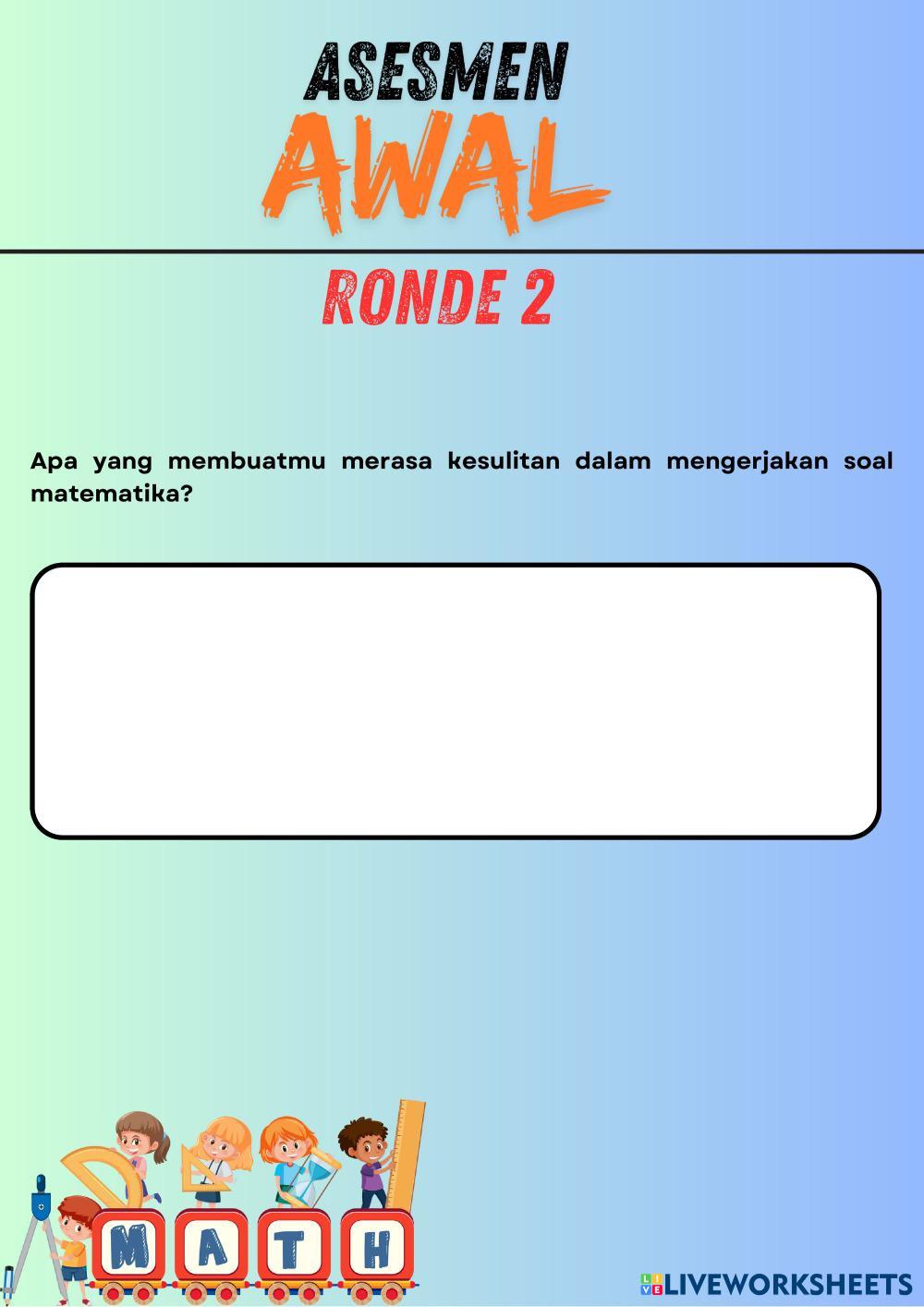 ASESMEN
AWAL

RONDE 2

Apa yang membuatmu merasa kesulitan dalam mengerjakan soal matematika?

M A T H

LIVEWORKSHEETS